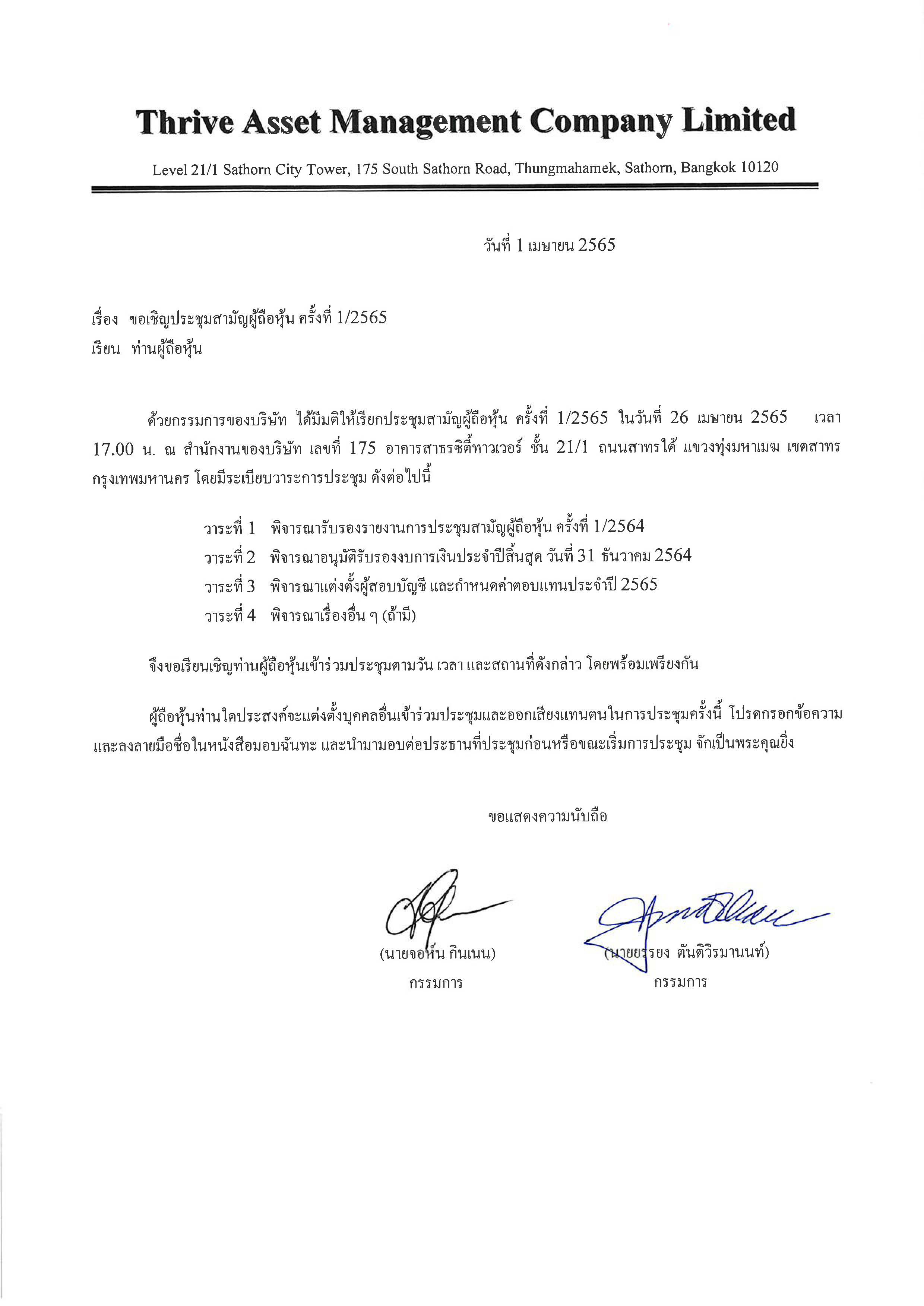 Thrive Asset Management Company Limited

Level 21/1 Sathorn City Tower, 175 South Sathorn Road, Thungmahamek, Sathorn, Bangkok 10120

วันที่ 1 เมษายน 2565

เรื่อง ขอเชิญประชุมสามัญผู้ถือหุ้น ครั้งที่ 1/2565
เรียน ท่านผู้ถือหุ้น

ด้วยกรรมการของบริษัท ได้มีมติให้เรียกประชุมสามัญผู้ถือหุ้น ครั้งที่ 1/2565 ในวันที่ 26 เมษายน 2565 เวลา 17.00 น. ณ สำนักงานของบริษัท เลขที่ 175 อาคารสาธรซิตี้ทาวเวอร์ ชั้น 21/1 ถนนสาทรใต้ แขวงทุ่งมหาเมฆ เขตสาทร กรุงเทพมหานคร โดยมีระเบียบวาระการประชุม ดังต่อไปนี้

วาระที่ 1 พิจารณารับรองรายงานการประชุมสามัญผู้ถือหุ้น ครั้งที่ 1/2564
วาระที่ 2 พิจารณาอนุมัติรับรองงบการเงินประจำปีสิ้นสุด วันที่ 31 ธันวาคม 2564
วาระที่ 3 พิจารณาแต่งตั้งผู้สอบบัญชี และกำหนดค่าตอบแทนประจำปี 2565
วาระที่ 4 พิจารณาเรื่องอื่น ๆ (ถ้ามี)

จึงขอเรียนเชิญท่านผู้ถือหุ้นเข้าร่วมประชุมตามวัน เวลา และสถานที่ดังกล่าว โดยพร้อมเพรียงกัน

ผู้ถือหุ้นท่านใดประสงค์จะแต่งตั้งบุคคลอื่นเข้าร่วมประชุมและออกเสียงแทนตนในการประชุมครั้งนี้ โปรดกรอกข้อความและลงลายมือชื่อในหนังสือมอบฉันทะ และนำมามอบต่อประธานที่ประชุมก่อนหรือขณะเริ่มการประชุม จักเป็นพระคุณยิ่ง

ขอแสดงความนับถือ

(นายจอห์น กินเนน)
กรรมการ

(นายยรรยง ตันติวิรมานนท์)
กรรมการ